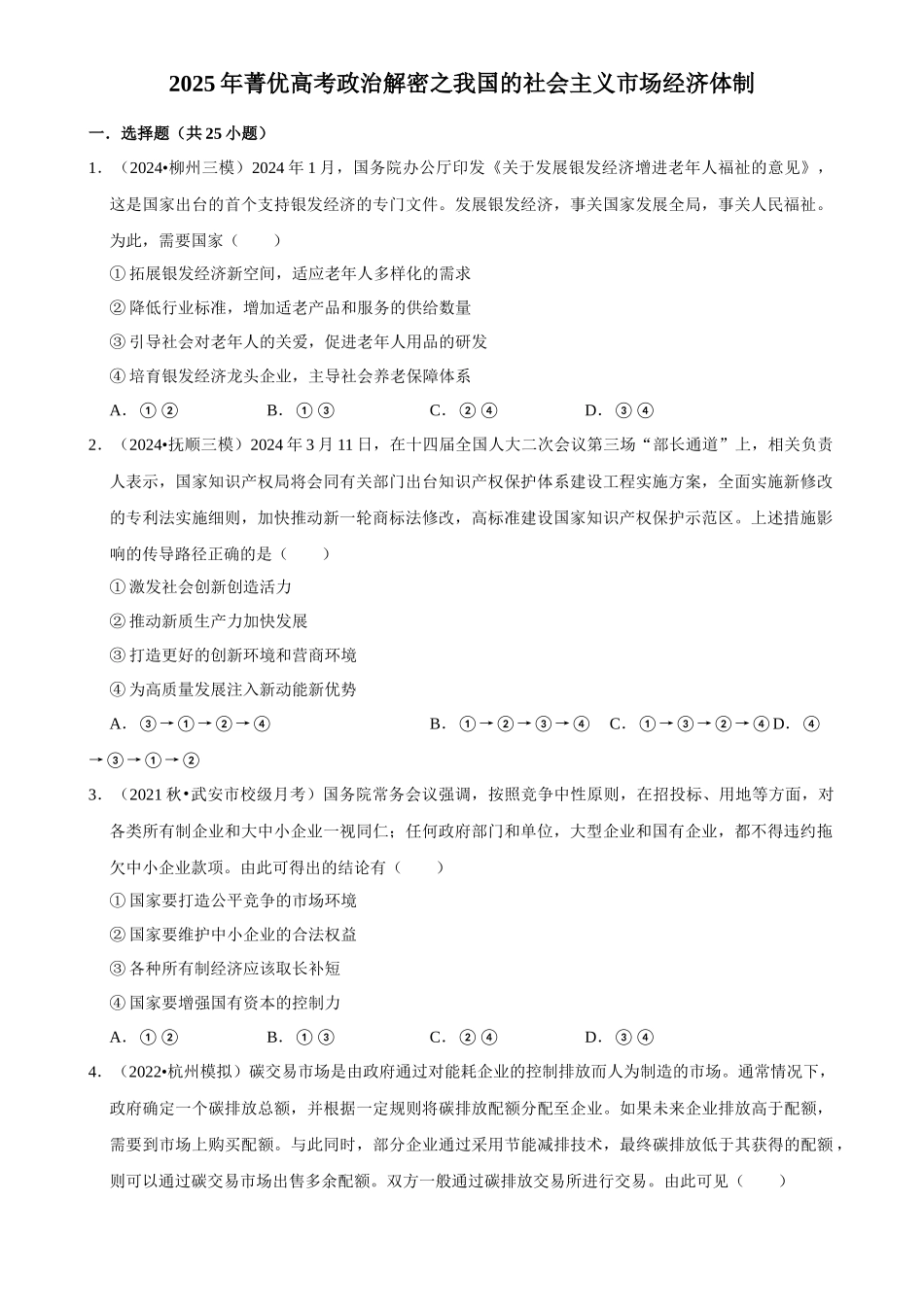 2025年菁优高考政治解密之我国的社会主义市场经济体制

一．选择题（共25小题）

1．（2024•柳州三模）2024年1月，国务院办公厅印发《关于发展银发经济增进老年人福祉的意见》，这是国家出台的首个支持银发经济的专门文件。发展银发经济，事关国家发展全局，事关人民福祉。为此，需要国家（　　）

①拓展银发经济新空间，适应老年人多样化的需求

②降低行业标准，增加适老产品和服务的供给数量

③引导社会对老年人的关爱，促进老年人用品的研发

④培育银发经济龙头企业，主导社会养老保障体系

A．①②　　B．①③　　C．②④　　D．③④

2．（2024•抚顺三模）2024年3月11日，在十四届全国人大二次会议第三场“部长通道”上，相关负责人表示，国家知识产权局将会同有关部门出台知识产权保护体系建设工程实施方案，全面实施新修改的专利法实施细则，加快推动新一轮商标法修改，高标准建设国家知识产权保护示范区。上述措施影响的传导路径正确的是（　　）

①激发社会创新创造活力

②推动新质生产力加快发展

③打造更好的创新环境和营商环境

④为高质量发展注入新动能新优势

A．③→①→②→④　　B．①→②→③→④　C．①→③→②→④D．④→③→①→②

3．（2021秋•武安市校级月考）国务院常务会议强调，按照竞争中性原则，在招投标、用地等方面，对各类所有制企业和大中小企业一视同仁；任何政府部门和单位，大型企业和国有企业，都不得违约拖欠中小企业款项。由此可得出的结论有（　　）

①国家要打造公平竞争的市场环境

②国家要维护中小企业的合法权益

③各种所有制经济应该取长补短

④国家要增强国有资本的控制力

A．①②　　B．①③　　C．②④　　D．③④

4．（2022•杭州模拟）碳交易市场是由政府通过对能耗企业的控制排放而人为制造的市场。通常情况下，政府确定一个碳排放总额，并根据一定规则将碳排放配额分配至企业。如果未来企业排放高于配额，需要到市场上购买配额。与此同时，部分企业通过采用节能减排技术，最终碳排放低于其获得的配额，则可以通过碳交易市场出售多余配额。双方一般通过碳排放交易所进行交易。由此可见（　　）